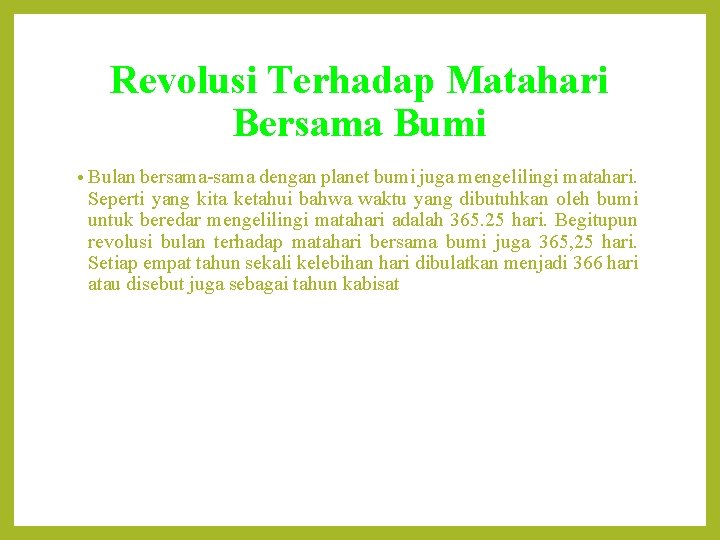 Revolusi Terhadap Matahari Bersama Bumi

• Bulan bersama-sama dengan planet bumi juga mengelilingi matahari. Seperti yang kita ketahui bahwa waktu yang dibutuhkan oleh bumi untuk beredar mengelilingi matahari adalah 365.25 hari. Begitupun revolusi bulan terhadap matahari bersama bumi juga 365,25 hari. Setiap empat tahun sekali kelebihan hari dibulatkan menjadi 366 hari atau disebut juga sebagai tahun kabisat